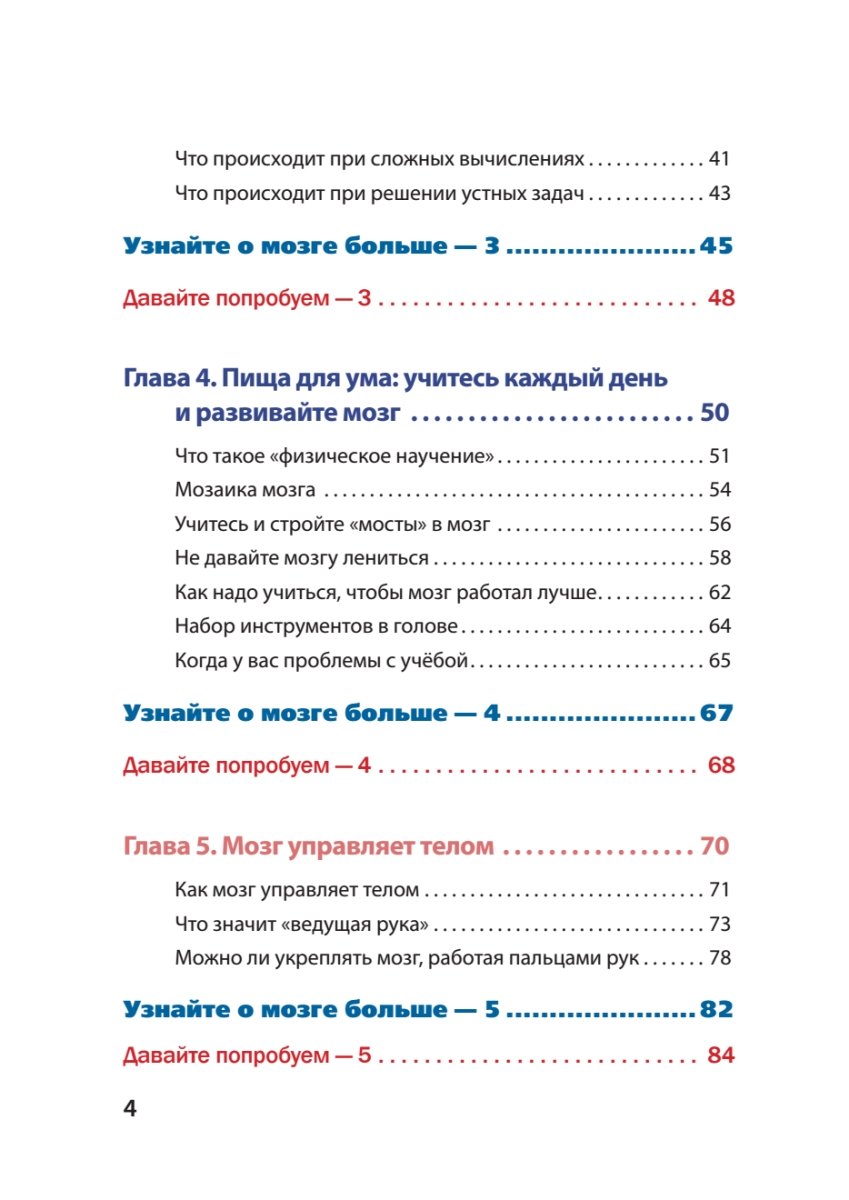 Что происходит при сложных вычислениях 41

Что происходит при решении устных задач 43

Узнайте о мозге больше — 3 45

Давайте попробуем — 3 48

Глава 4. Пища для ума: учитесь каждый день и развивайте мозг 50

Что такое «физическое научение» 51

Мозаика мозга 54

Учитесь и стройте «мосты» в мозг 56

Не давайте мозгу лениться 58

Как надо учиться, чтобы мозг работал лучше 62

Набор инструментов в голове 64

Когда у вас проблемы с учёбой 65

Узнайте о мозге больше — 4 67

Давайте попробуем — 4 68

Глава 5. Мозг управляет телом 70

Как мозг управляет телом 71

Что значит «ведущая рука» 73

Можно ли укреплять мозг, работая пальцами рук 78

Узнайте о мозге больше — 5 82

Давайте попробуем — 5 84

4